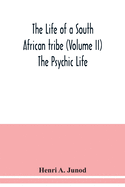 The Life of a South African tribe (Volume II) The Psychic Life

Henri A. Junod